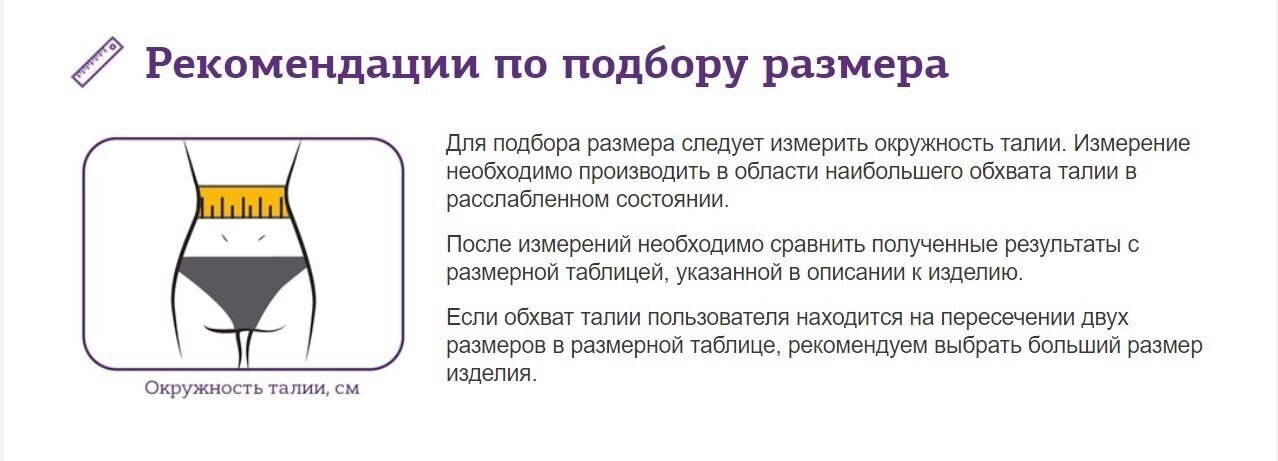 Рекомендации по подбору размера

Окружность талии, см

Для подбора размера следует измерить окружность талии. Измерение необходимо производить в области наибольшего обхвата талии в расслабленном состоянии.

После измерений необходимо сравнить полученные результаты с размерной таблицей, указанной в описании к изделию.

Если обхват талии пользователя находится на пересечении двух размеров в размерной таблице, рекомендуем выбрать больший размер изделия.